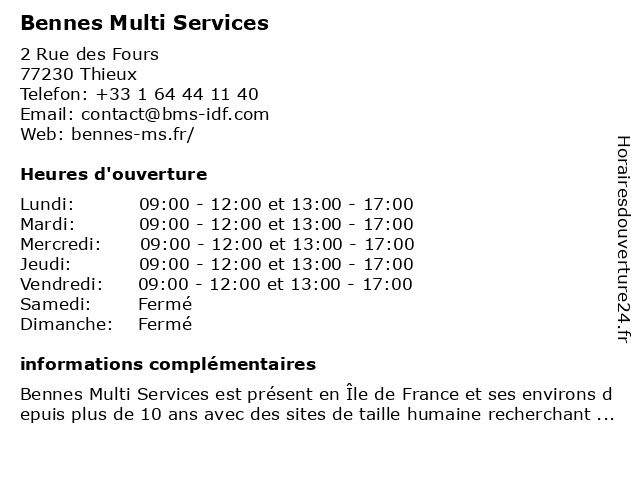 Bennes Multi Services

2 Rue des Fours
77230 Thieux
Telefon: +33 1 64 44 11 40
Email: contact@bms-idf.com
Web: bennes-ms.fr/

Heures d'ouverture

| | |
|---|---|
| Lundi: | 09:00 - 12:00 et 13:00 - 17:00 |
| Mardi: | 09:00 - 12:00 et 13:00 - 17:00 |
| Mercredi: | 09:00 - 12:00 et 13:00 - 17:00 |
| Jeudi: | 09:00 - 12:00 et 13:00 - 17:00 |
| Vendredi: | 09:00 - 12:00 et 13:00 - 17:00 |
| Samedi: | Fermé |
| Dimanche: | Fermé |

informations complémentaires

Bennes Multi Services est présent en Île de France et ses environs depuis plus de 10 ans avec des sites de taille humaine recherchant ...

Horairesdouverture24.fr